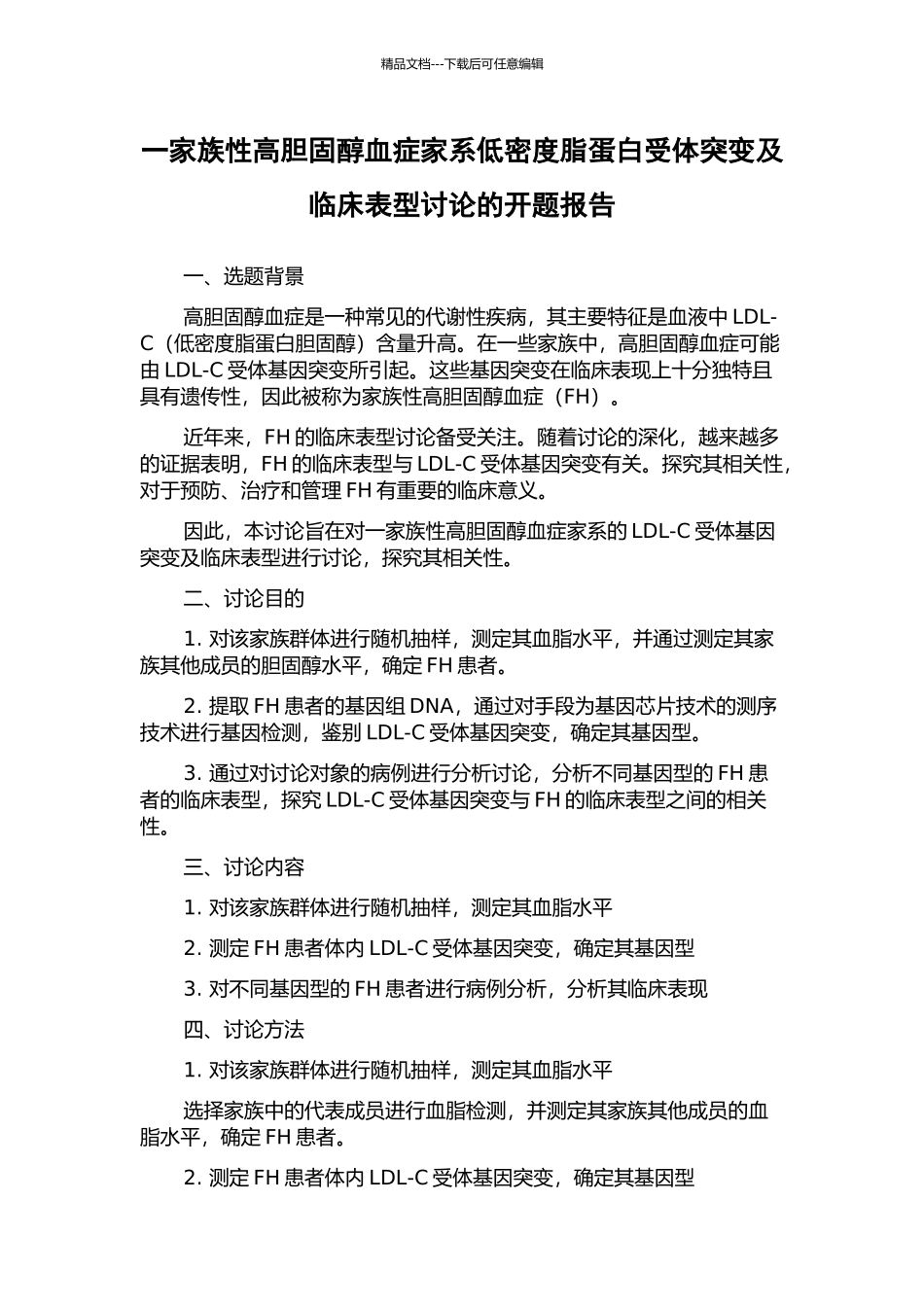 精品文档---下载后可任意编辑

一家族性高胆固醇血症家系低密度脂蛋白受体突变及临床表型讨论的开题报告

一、选题背景

高胆固醇血症是一种常见的代谢性疾病，其主要特征是血液中 LDL-C（低密度脂蛋白胆固醇）含量升高。在一些家族中，高胆固醇血症可能由 LDL-C 受体基因突变所引起。这些基因突变在临床表现上十分独特且具有遗传性，因此被称为家族性高胆固醇血症（FH）。

近年来，FH 的临床表型讨论备受关注。随着讨论的深化，越来越多的证据表明，FH 的临床表型与 LDL-C 受体基因突变有关。探究其相关性，对于预防、治疗和管理 FH 有重要的临床意义。

因此，本讨论旨在对一家族性高胆固醇血症家系的 LDL-C 受体基因突变及临床表型进行讨论，探究其相关性。

二、讨论目的

1. 对该家族群体进行随机抽样，测定其血脂水平，并通过测定其家族其他成员的胆固醇水平，确定 FH 患者。

2. 提取 FH 患者的基因组 DNA，通过对手段为基因芯片技术的测序技术进行基因检测，鉴别 LDL-C 受体基因突变，确定其基因型。

3. 通过对讨论对象的病例进行分析讨论，分析不同基因型的 FH 患者的临床表型，探究 LDL-C 受体基因突变与 FH 的临床表型之间的相关性。

三、讨论内容

1. 对该家族群体进行随机抽样，测定其血脂水平

2. 测定 FH 患者体内 LDL-C 受体基因突变，确定其基因型

3. 对不同基因型的 FH 患者进行病例分析，分析其临床表现

四、讨论方法

1. 对该家族群体进行随机抽样，测定其血脂水平

选择家族中的代表成员进行血脂检测，并测定其家族其他成员的血脂水平，确定 FH 患者。

2. 测定 FH 患者体内 LDL-C 受体基因突变，确定其基因型